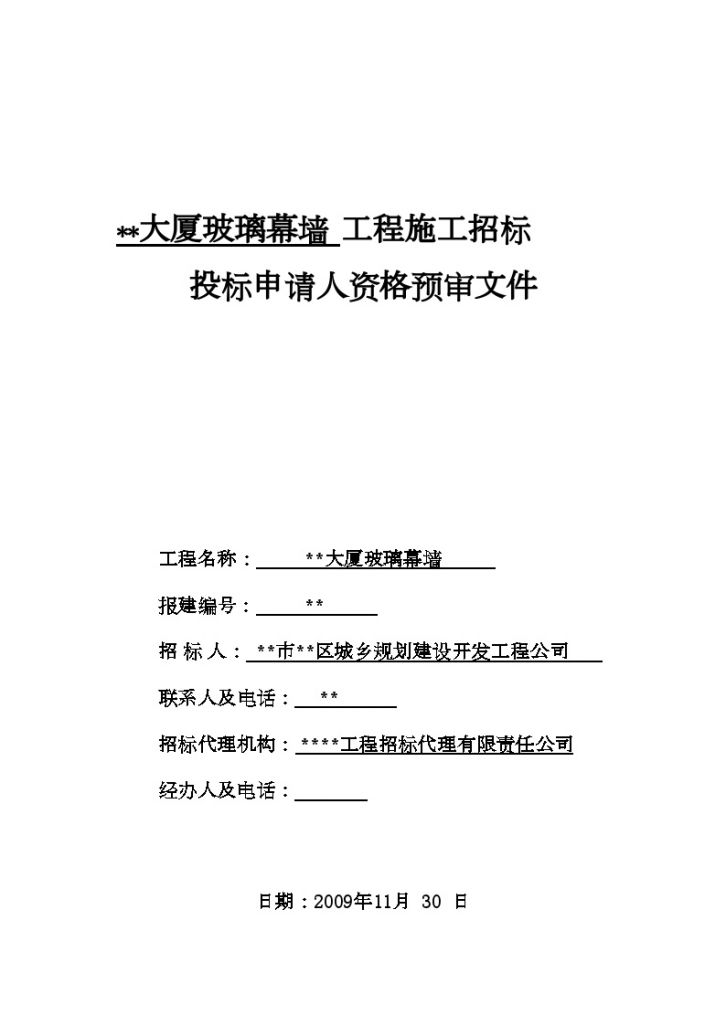 **大厦玻璃幕墙 工程施工招标

投标申请人资格预审文件

工程名称：**大厦玻璃幕墙

报建编号：**

招 标 人：**市**区城乡规划建设开发工程公司

联系人及电话：**

招标代理机构：****工程招标代理有限责任公司

经办人及电话：

日期：2009年11月 30 日